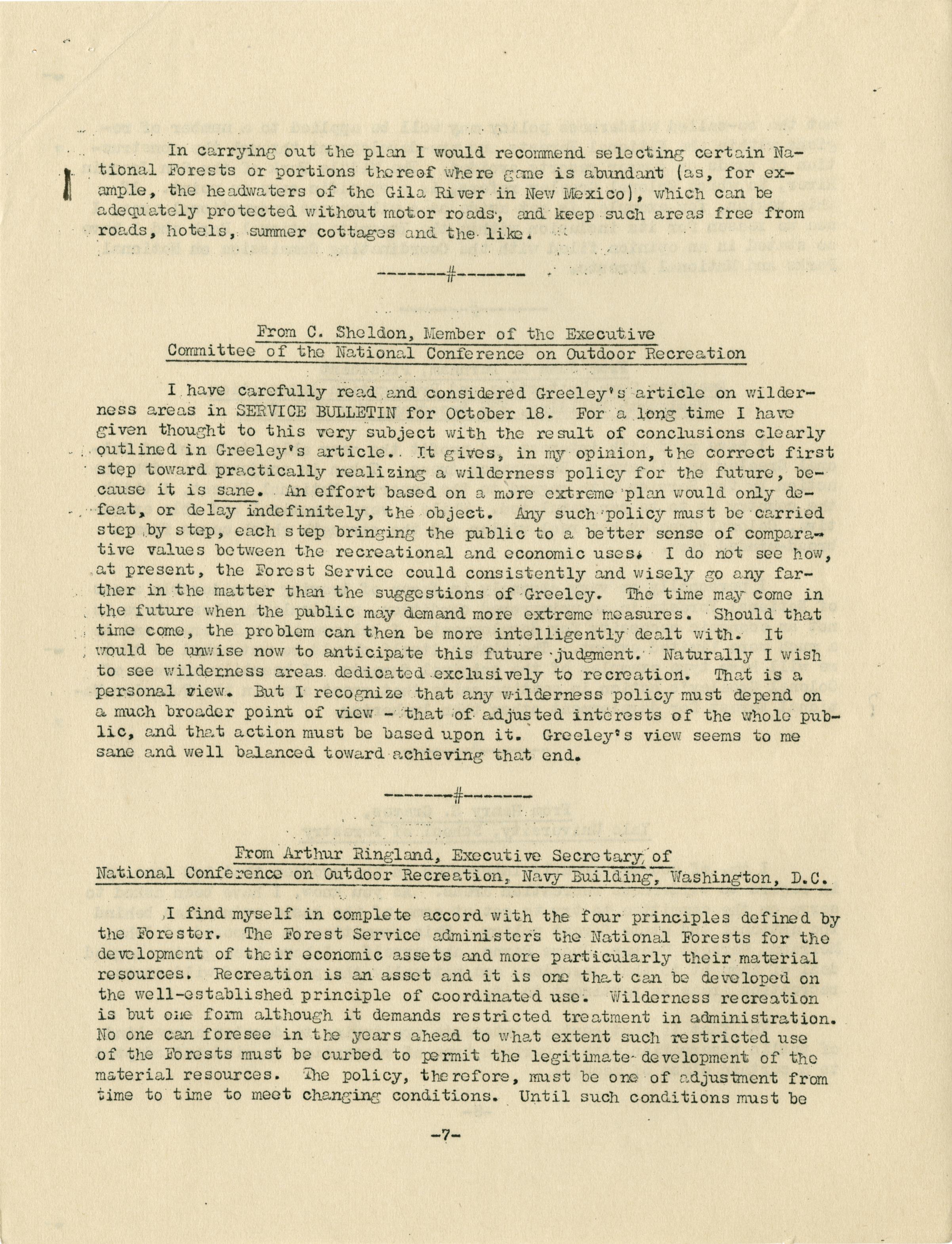 In carrying out the plan I would recommend selecting certain National Forests or portions thereof where game is abundant (as, for example, the headwaters of the Gila River in New Mexico), which can be adequately protected without motor roads, and keep such areas free from roads, hotels, summer cottages and the like.

-------#-------

From C. Sheldon, Member of the Executive Committee of the National Conference on Outdoor Recreation

I have carefully read and considered Greeley's article on wilderness areas in SERVICE BULLETIN for October 18. For a long time I have given thought to this very subject with the result of conclusions clearly outlined in Greeley's article. It gives, in my opinion, the correct first step toward practically realizing a wilderness policy for the future, because it is sane. An effort based on a more extreme plan would only defeat, or delay indefinitely, the object. Any such policy must be carried step by step, each step bringing the public to a better sense of comparative values between the recreational and economic uses. I do not see how, at present, the Forest Service could consistently and wisely go any farther in the matter than the suggestions of Greeley. The time may come in the future when the public may demand more extreme measures. Should that time come, the problem can then be more intelligently dealt with. It would be unwise now to anticipate this future judgment. Naturally I wish to see wilderness areas dedicated exclusively to recreation. That is a personal view. But I recognize that any wilderness policy must depend on a much broader point of view - that of adjusted interests of the whole public, and that action must be based upon it. Greeley's view seems to me sane and well balanced toward achieving that end.

-------#-------

From Arthur Ringland, Executive Secretary of National Conference on Outdoor Recreation, Navy Building, Washington, D.C.

I find myself in complete accord with the four principles defined by the Forester. The Forest Service administers the National Forests for the development of their economic assets and more particularly their material resources. Recreation is an asset and it is one that can be developed on the well-established principle of coordinated use. Wilderness recreation is but one form although it demands restricted treatment in administration. No one can foresee in the years ahead to what extent such restricted use of the Forests must be curbed to permit the legitimate development of the material resources. The policy, therefore, must be one of adjustment from time to time to meet changing conditions. Until such conditions must be

-7-